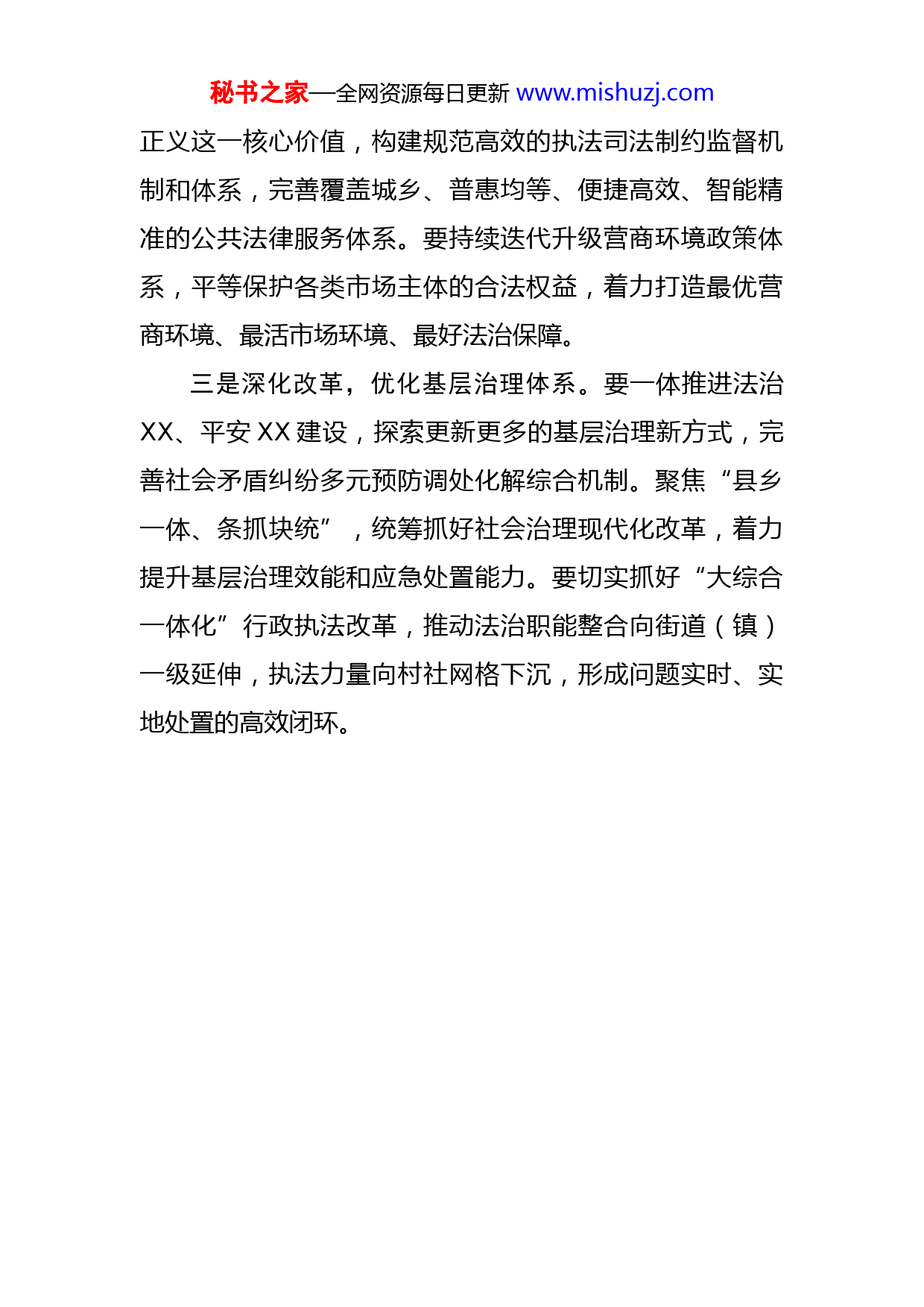 秘书之家—全网资源每日更新 www.mishuzj.com

正义这一核心价值，构建规范高效的执法司法制约监督机制和体系，完善覆盖城乡、普惠均等、便捷高效、智能精准的公共法律服务体系。要持续迭代升级营商环境政策体系，平等保护各类市场主体的合法权益，着力打造最优营商环境、最活市场环境、最好法治保障。

三是深化改革，优化基层治理体系。要一体推进法治XX、平安XX建设，探索更新更多的基层治理新方式，完善社会矛盾纠纷多元预防调处化解综合机制。聚焦“县乡一体、条抓块统”，统筹抓好社会治理现代化改革，着力提升基层治理效能和应急处置能力。要切实抓好“大综合一体化”行政执法改革，推动法治职能整合向街道（镇）一级延伸，执法力量向村社网格下沉，形成问题实时、实地处置的高效闭环。